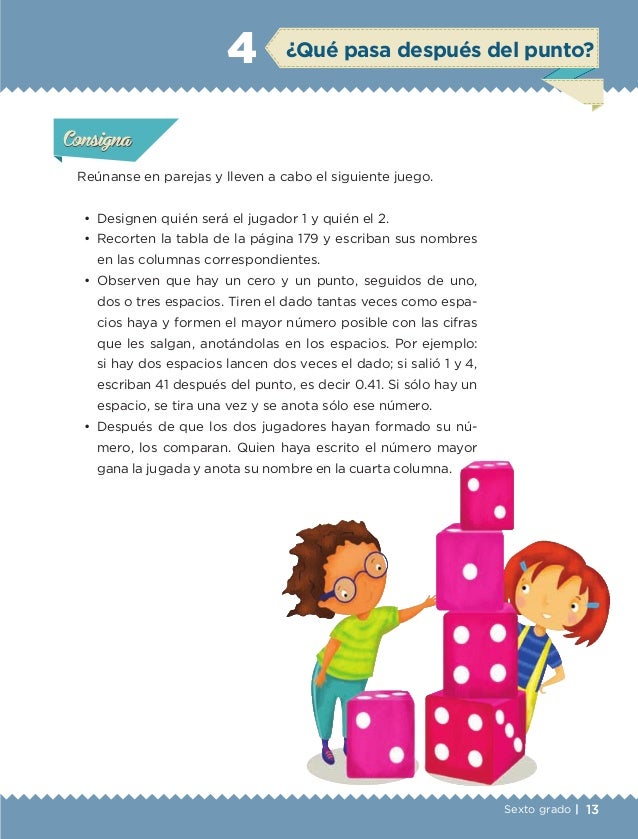 4 ¿Qué pasa después del punto?

Consigna

Reúnanse en parejas y lleven a cabo el siguiente juego.

• Designen quién será el jugador 1 y quién el 2.
• Recorten la tabla de la página 179 y escriban sus nombres en las columnas correspondientes.
• Observen que hay un cero y un punto, seguidos de uno, dos o tres espacios. Tiren el dado tantas veces como espacios haya y formen el mayor número posible con las cifras que les salgan, anotándolas en los espacios. Por ejemplo: si hay dos espacios lancen dos veces el dado; si salió 1 y 4, escriban 41 después del punto, es decir 0.41. Si sólo hay un espacio, se tira una vez y se anota sólo ese número.
• Después de que los dos jugadores hayan formado su número, los comparan. Quien haya escrito el número mayor gana la jugada y anota su nombre en la cuarta columna.

Sexto grado | 13